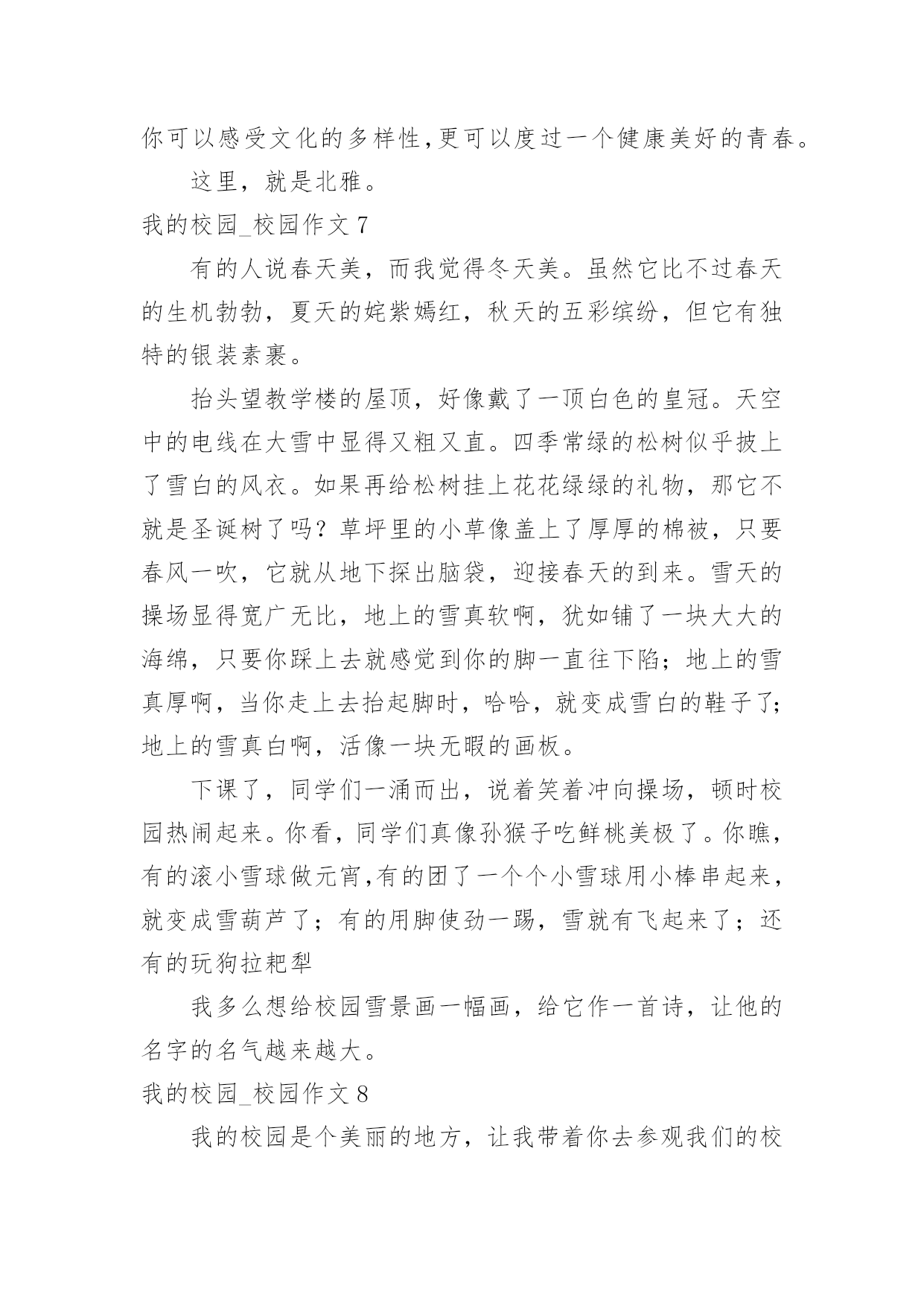 你可以感受文化的多样性,更可以度过一个健康美好的青春。

这里，就是北雅。

我的校园_校园作文 7

有的人说春天美，而我觉得冬天美。虽然它比不过春天的生机勃勃，夏天的姹紫嫣红，秋天的五彩缤纷，但它有独特的银装素裹。

抬头望教学楼的屋顶，好像戴了一顶白色的皇冠。天空中的电线在大雪中显得又粗又直。四季常绿的松树似乎披上了雪白的风衣。如果再给松树挂上花花绿绿的礼物，那它不就是圣诞树了吗？草坪里的小草像盖上了厚厚的棉被，只要春风一吹，它就从地下探出脑袋，迎接春天的到来。雪天的操场显得宽广无比，地上的雪真软啊，犹如铺了一块大大的海绵，只要你踩上去就感觉到你的脚一直往下陷；地上的雪真厚啊，当你走上去抬起脚时，哈哈，就变成雪白的鞋子了；地上的雪真白啊，活像一块无暇的画板。

下课了，同学们一涌而出，说着笑着冲向操场，顿时校园热闹起来。你看，同学们真像孙猴子吃鲜桃美极了。你瞧，有的滚小雪球做元宵,有的团了一个个小雪球用小棒串起来，就变成雪葫芦了；有的用脚使劲一踢，雪就有飞起来了；还有的玩狗拉耙犁

我多么想给校园雪景画一幅画，给它作一首诗，让他的名字的名气越来越大。

我的校园_校园作文 8

我的校园是个美丽的地方，让我带着你去参观我们的校